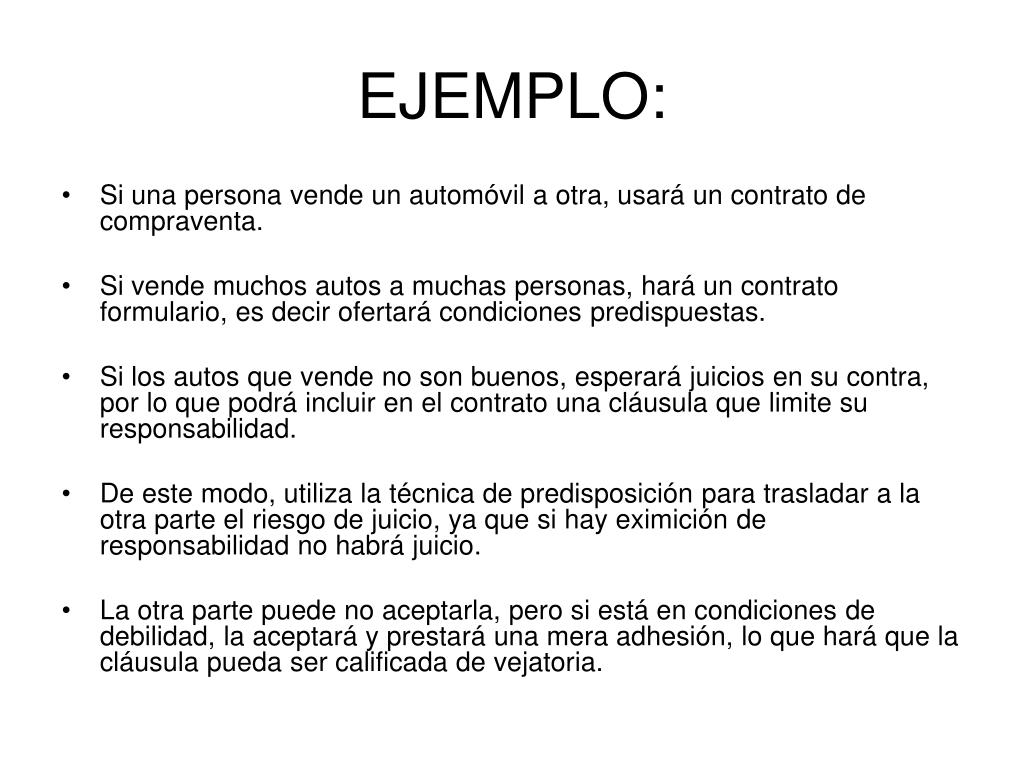 EJEMPLO:

• Si una persona vende un automóvil a otra, usará un contrato de compraventa.

• Si vende muchos autos a muchas personas, hará un contrato formulario, es decir ofertará condiciones predispuestas.

• Si los autos que vende no son buenos, esperará juicios en su contra, por lo que podrá incluir en el contrato una cláusula que limite su responsabilidad.

• De este modo, utiliza la técnica de predisposición para trasladar a la otra parte el riesgo de juicio, ya que si hay eximición de responsabilidad no habrá juicio.

• La otra parte puede no aceptarla, pero si está en condiciones de debilidad, la aceptará y prestará una mera adhesión, lo que hará que la cláusula pueda ser calificada de vejatoria.